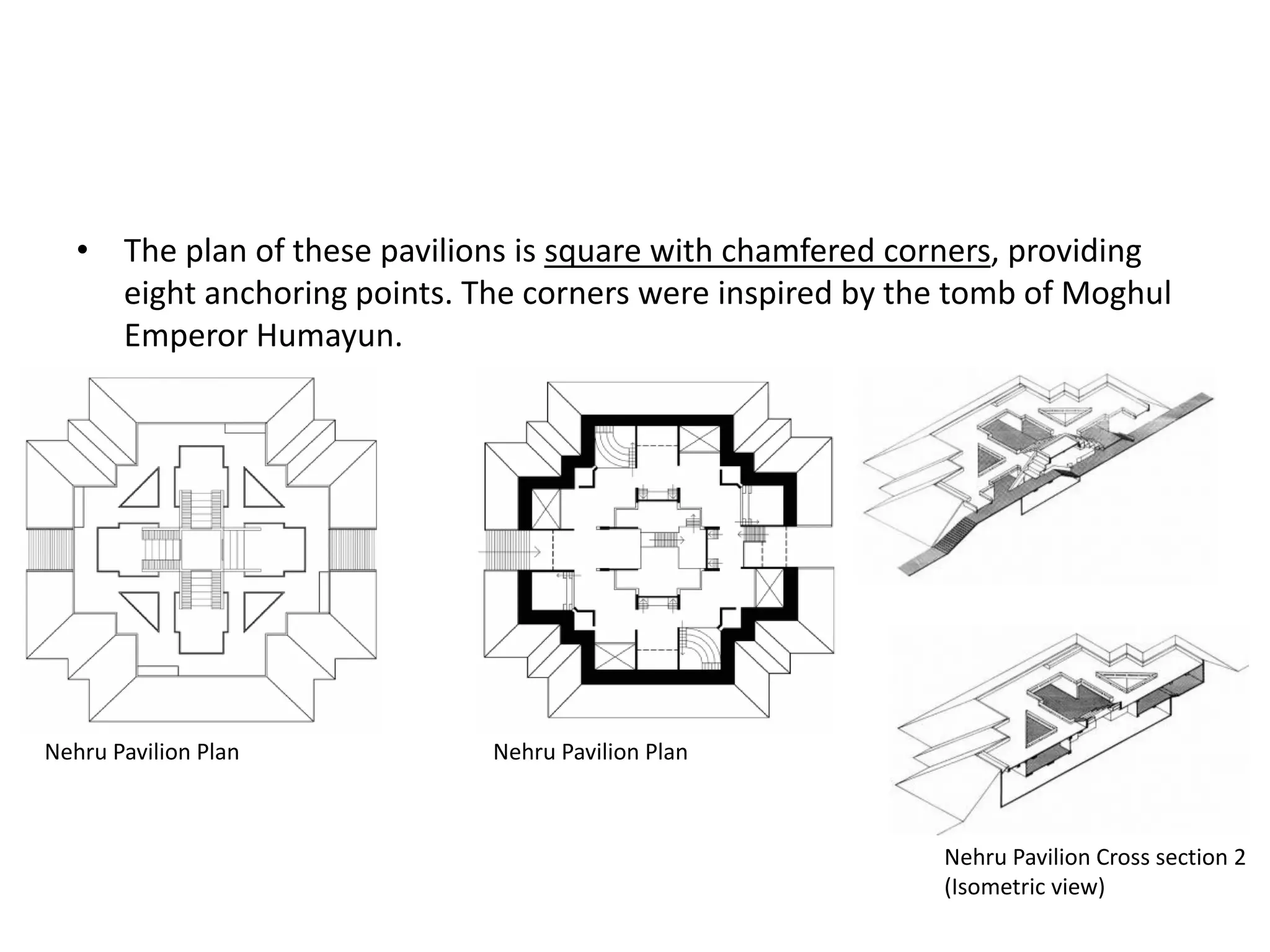 • The plan of these pavilions is square with chamfered corners, providing eight anchoring points. The corners were inspired by the tomb of Moghul Emperor Humayun.

Nehru Pavilion Plan

Nehru Pavilion Plan

Nehru Pavilion Cross section 2 (Isometric view)